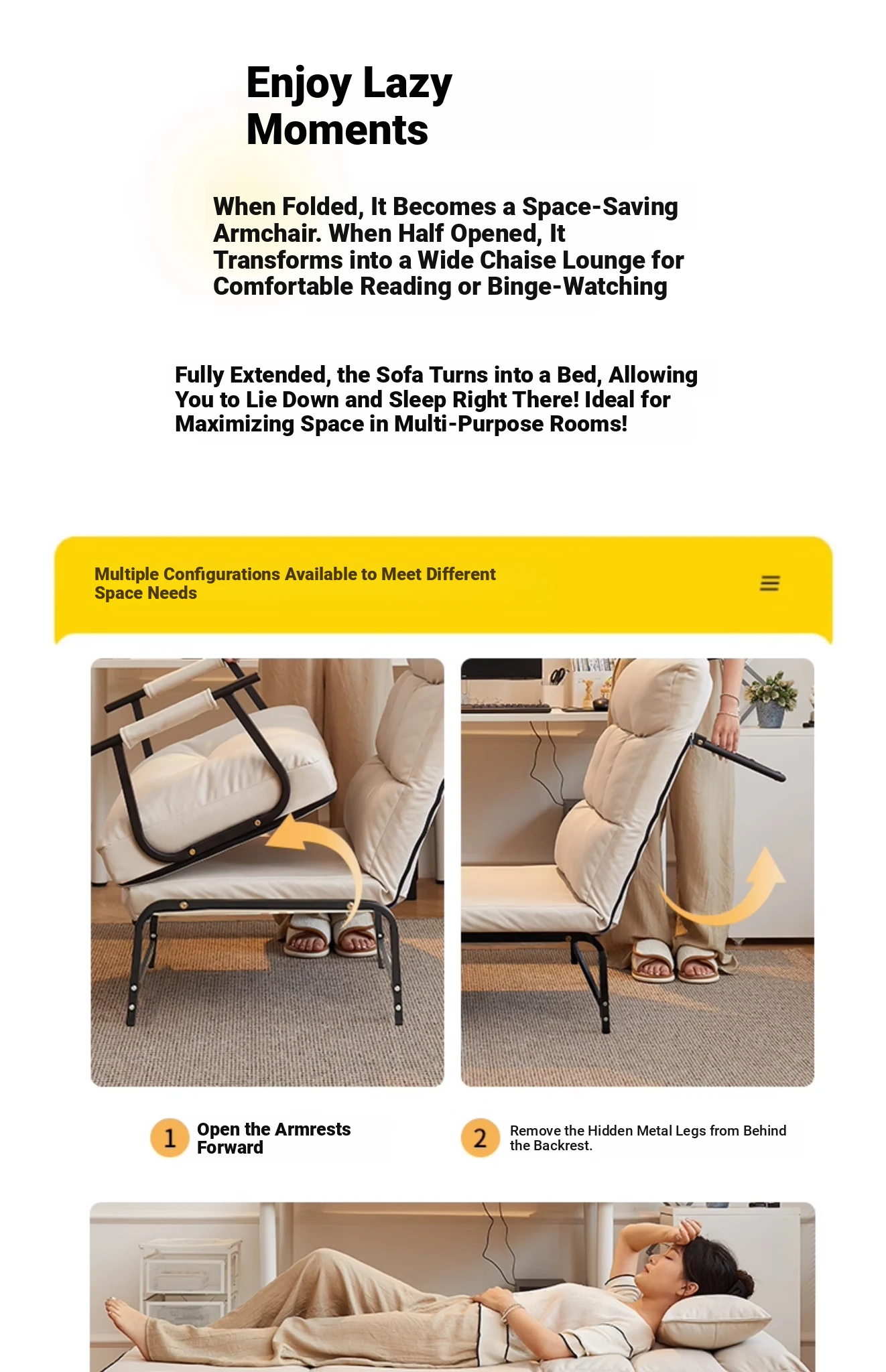 Enjoy Lazy Moments

When Folded, It Becomes a Space-Saving Armchair. When Half Opened, It Transforms into a Wide Chaise Lounge for Comfortable Reading or Binge-Watching

Fully Extended, the Sofa Turns into a Bed, Allowing You to Lie Down and Sleep Right There! Ideal for Maximizing Space in Multi-Purpose Rooms!

Multiple Configurations Available to Meet Different Space Needs

1 Open the Armrests Forward

2 Remove the Hidden Metal Legs from Behind the Backrest.